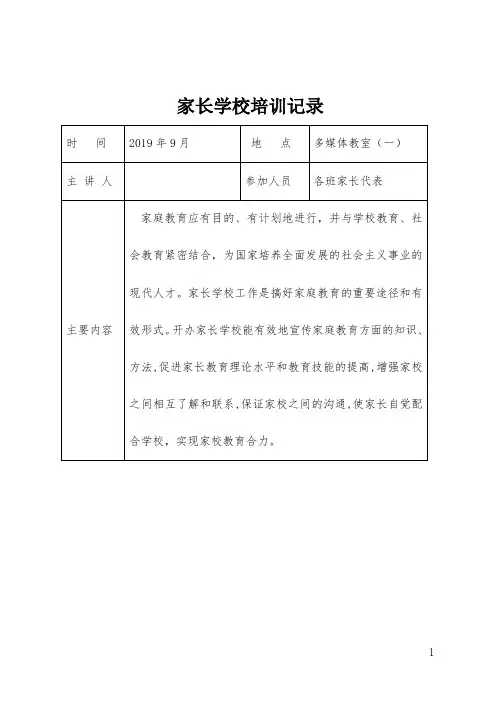 家长学校培训记录

| 时　间 | 2019 年 9 月 | 地　点 | 多媒体教室（一） |
|---|---|---|---|
| 主 讲 人 |  | 参加人员 | 各班家长代表 |
| 主要内容 | 家庭教育应有目的、有计划地进行，并与学校教育、社会教育紧密结合，为国家培养全面发展的社会主义事业的现代人才。家长学校工作是搞好家庭教育的重要途径和有效形式。开办家长学校能有效地宣传家庭教育方面的知识、方法,促进家长教育理论水平和教育技能的提高,增强家校之间相互了解和联系,保证家校之间的沟通,使家长自觉配合学校，实现家校教育合力。 | | |

1